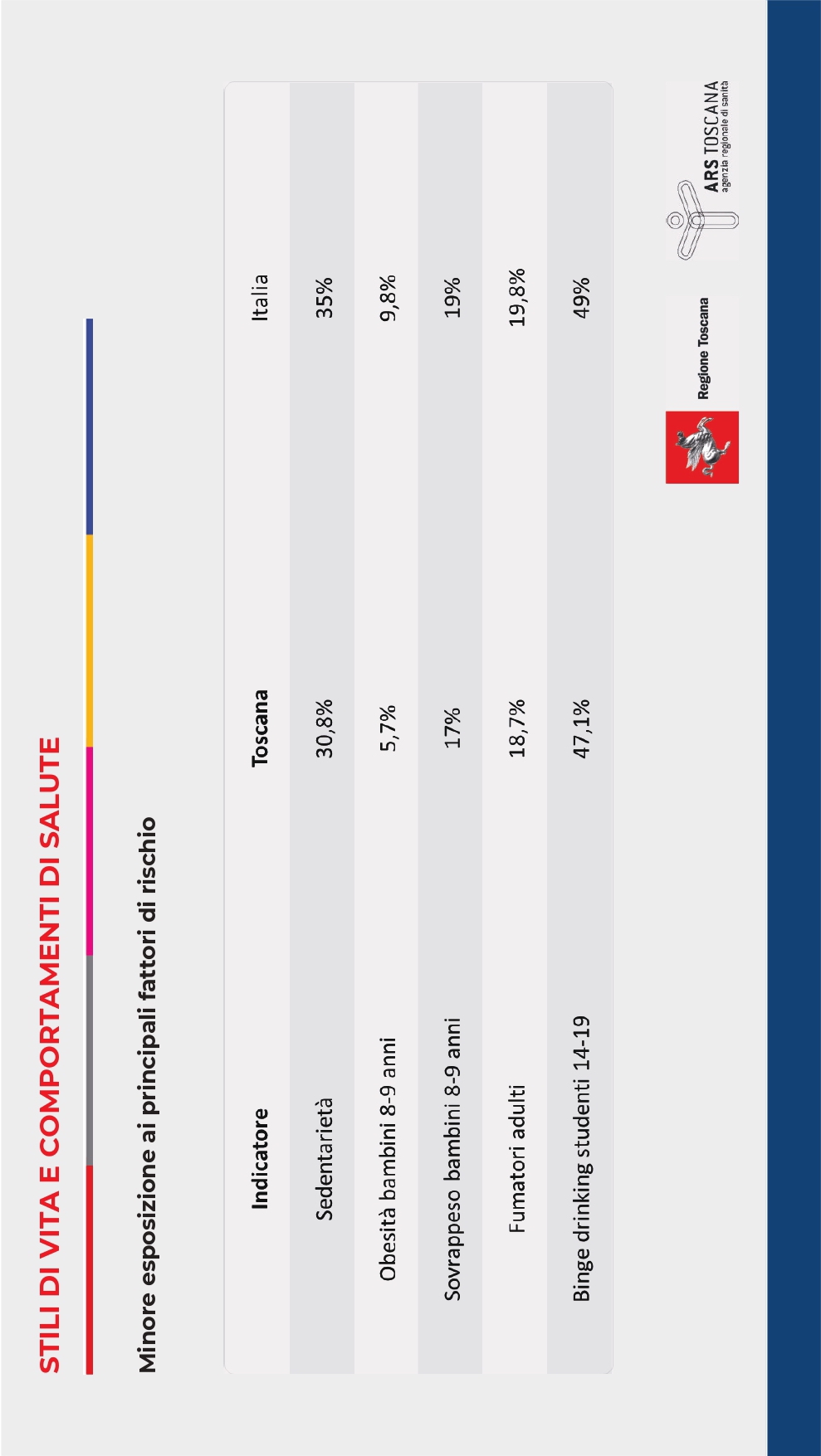 STILI DI VITA E COMPORTAMENTI DI SALUTE

Minore esposizione ai principali fattori di rischio

| Indicatore | Toscana | Italia |
|---|---|---|
| Sedentarietà | 30,8% | 35% |
| Obesità bambini 8-9 anni | 5,7% | 9,8% |
| Sovrappeso bambini 8-9 anni | 17% | 19% |
| Fumatori adulti | 18,7% | 19,8% |
| Binge drinking studenti 14-19 | 47,1% | 49% |

Regione Toscana

ARS TOSCANA
agenzia regionale di sanità